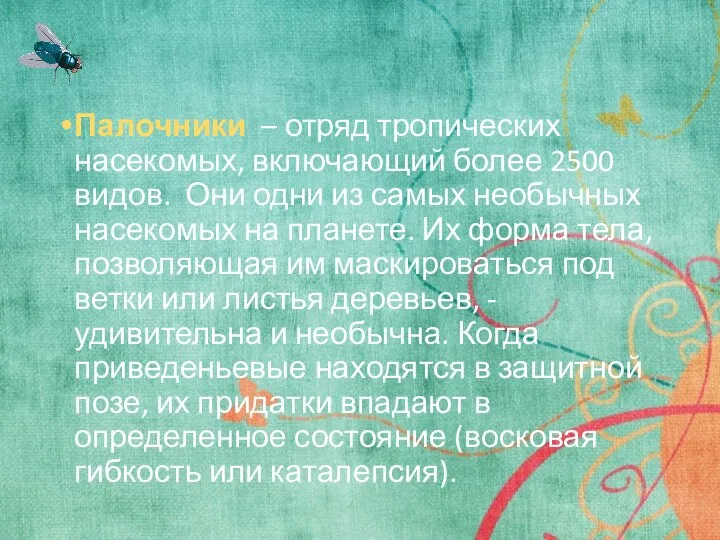 •Палочники – отряд тропических насекомых, включающий более 2500 видов. Они одни из самых необычных насекомых на планете. Их форма тела, позволяющая им маскироваться под ветки или листья деревьев, - удивительна и необычна. Когда приведеньевые находятся в защитной позе, их придатки впадают в определенное состояние (восковая гибкость или каталепсия).